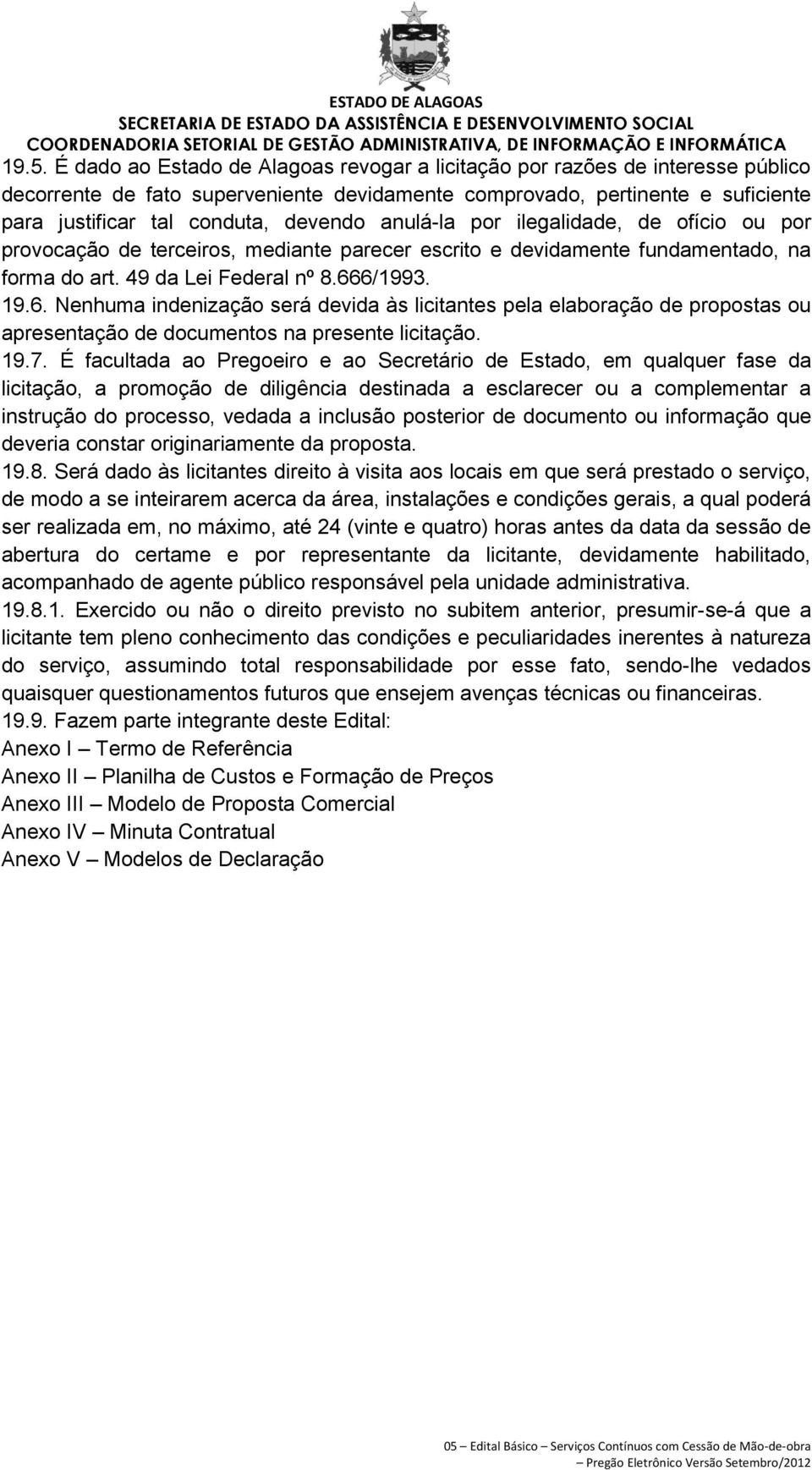 ESTADO DE ALAGOAS
SECRETARIA DE ESTADO DA ASSISTÊNCIA E DESENVOLVIMENTO SOCIAL
COORDENADORIA SETORIAL DE GESTÃO ADMINISTRATIVA, DE INFORMAÇÃO E INFORMÁTICA

19.5. É dado ao Estado de Alagoas revogar a licitação por razões de interesse público decorrente de fato superveniente devidamente comprovado, pertinente e suficiente para justificar tal conduta, devendo anulá-la por ilegalidade, de ofício ou por provocação de terceiros, mediante parecer escrito e devidamente fundamentado, na forma do art. 49 da Lei Federal nº 8.666/1993.

19.6. Nenhuma indenização será devida às licitantes pela elaboração de propostas ou apresentação de documentos na presente licitação.

19.7. É facultada ao Pregoeiro e ao Secretário de Estado, em qualquer fase da licitação, a promoção de diligência destinada a esclarecer ou a complementar a instrução do processo, vedada a inclusão posterior de documento ou informação que deveria constar originariamente da proposta.

19.8. Será dado às licitantes direito à visita aos locais em que será prestado o serviço, de modo a se inteirarem acerca da área, instalações e condições gerais, a qual poderá ser realizada em, no máximo, até 24 (vinte e quatro) horas antes da data da sessão de abertura do certame e por representante da licitante, devidamente habilitado, acompanhado de agente público responsável pela unidade administrativa.

19.8.1. Exercido ou não o direito previsto no subitem anterior, presumir-se-á que a licitante tem pleno conhecimento das condições e peculiaridades inerentes à natureza do serviço, assumindo total responsabilidade por esse fato, sendo-lhe vedados quaisquer questionamentos futuros que ensejem avenças técnicas ou financeiras.

19.9. Fazem parte integrante deste Edital:
Anexo I – Termo de Referência
Anexo II – Planilha de Custos e Formação de Preços
Anexo III – Modelo de Proposta Comercial
Anexo IV – Minuta Contratual
Anexo V – Modelos de Declaração

05 – Edital Básico – Serviços Contínuos com Cessão de Mão-de-obra
Pregão Eletrônico Versão Setembro/2012